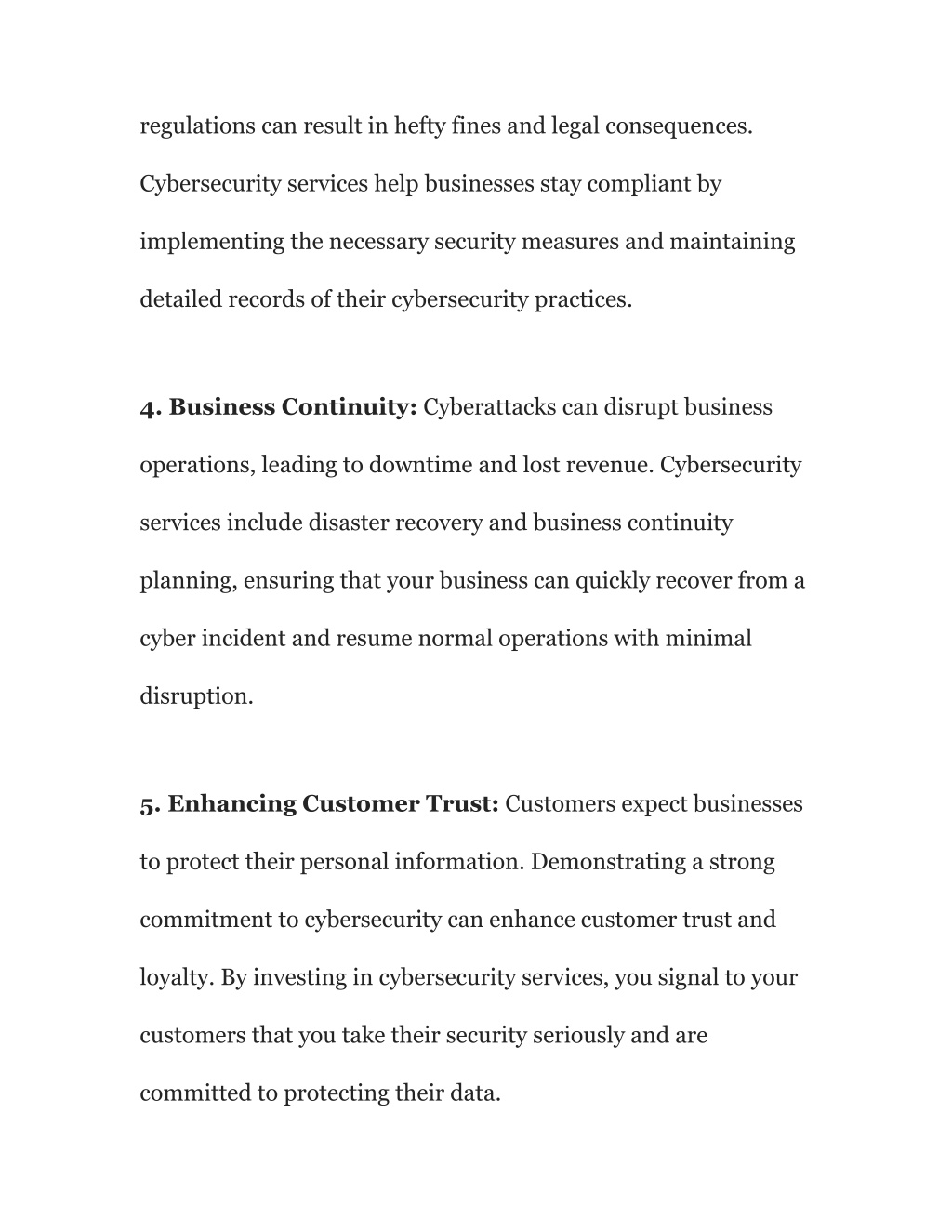 regulations can result in hefty fines and legal consequences. Cybersecurity services help businesses stay compliant by implementing the necessary security measures and maintaining detailed records of their cybersecurity practices.

4. Business Continuity: Cyberattacks can disrupt business operations, leading to downtime and lost revenue. Cybersecurity services include disaster recovery and business continuity planning, ensuring that your business can quickly recover from a cyber incident and resume normal operations with minimal disruption.

5. Enhancing Customer Trust: Customers expect businesses to protect their personal information. Demonstrating a strong commitment to cybersecurity can enhance customer trust and loyalty. By investing in cybersecurity services, you signal to your customers that you take their security seriously and are committed to protecting their data.